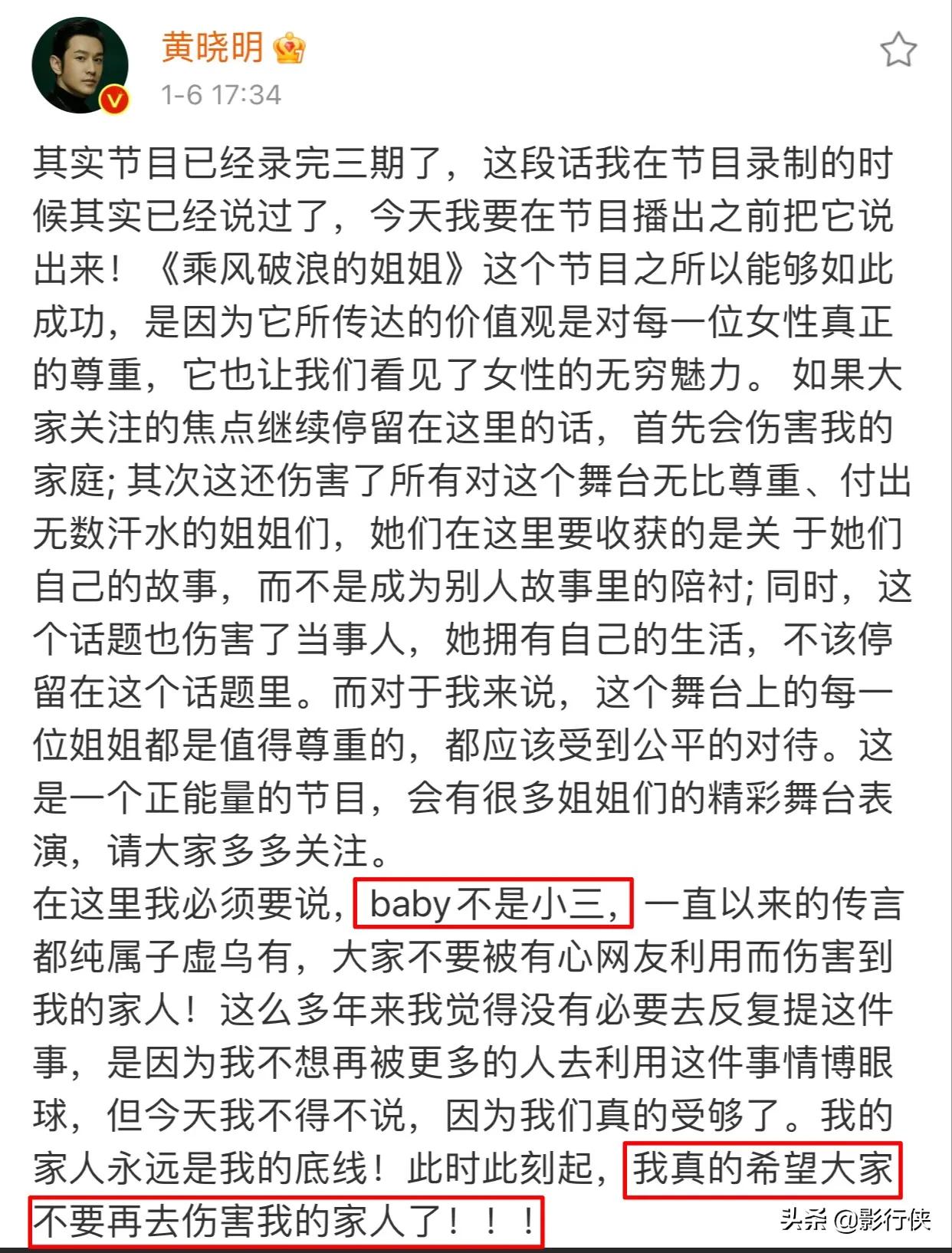 黄晓明
1-6 17:34

其实节目已经录完三期了，这段话我在节目录制的时候其实已经说过了，今天我要在节目播出之前把它说出来！《乘风破浪的姐姐》这个节目之所以能够如此成功，是因为它所传达的价值观是对每一位女性真正的尊重，它也让我们看见了女性的无穷魅力。 如果大家关注的焦点继续停留在这里的话，首先会伤害我的家庭; 其次这还伤害了所有对这个舞台无比尊重、付出无数汗水的姐姐们，她们在这里要收获的是关 于她们自己的故事，而不是成为别人故事里的陪衬; 同时，这个话题也伤害了当事人，她拥有自己的生活，不该停留在这个话题里。而对于我来说，这个舞台上的每一位姐姐都是值得尊重的，都应该受到公平的对待。这是一个正能量的节目，会有很多姐姐们的精彩舞台表演，请大家多多关注。
在这里我必须要说，baby不是小三，一直以来的传言都纯属子虚乌有，大家不要被有心网友利用而伤害到我的家人！这么多年来我觉得没有必要去反复提这件事，是因为我不想再被更多的人去利用这件事情博眼球，但今天我不得不说，因为我们真的受够了。我的家人永远是我的底线！此时此刻起，我真的希望大家不要再去伤害我的家人了！！！

头条 @影行侠